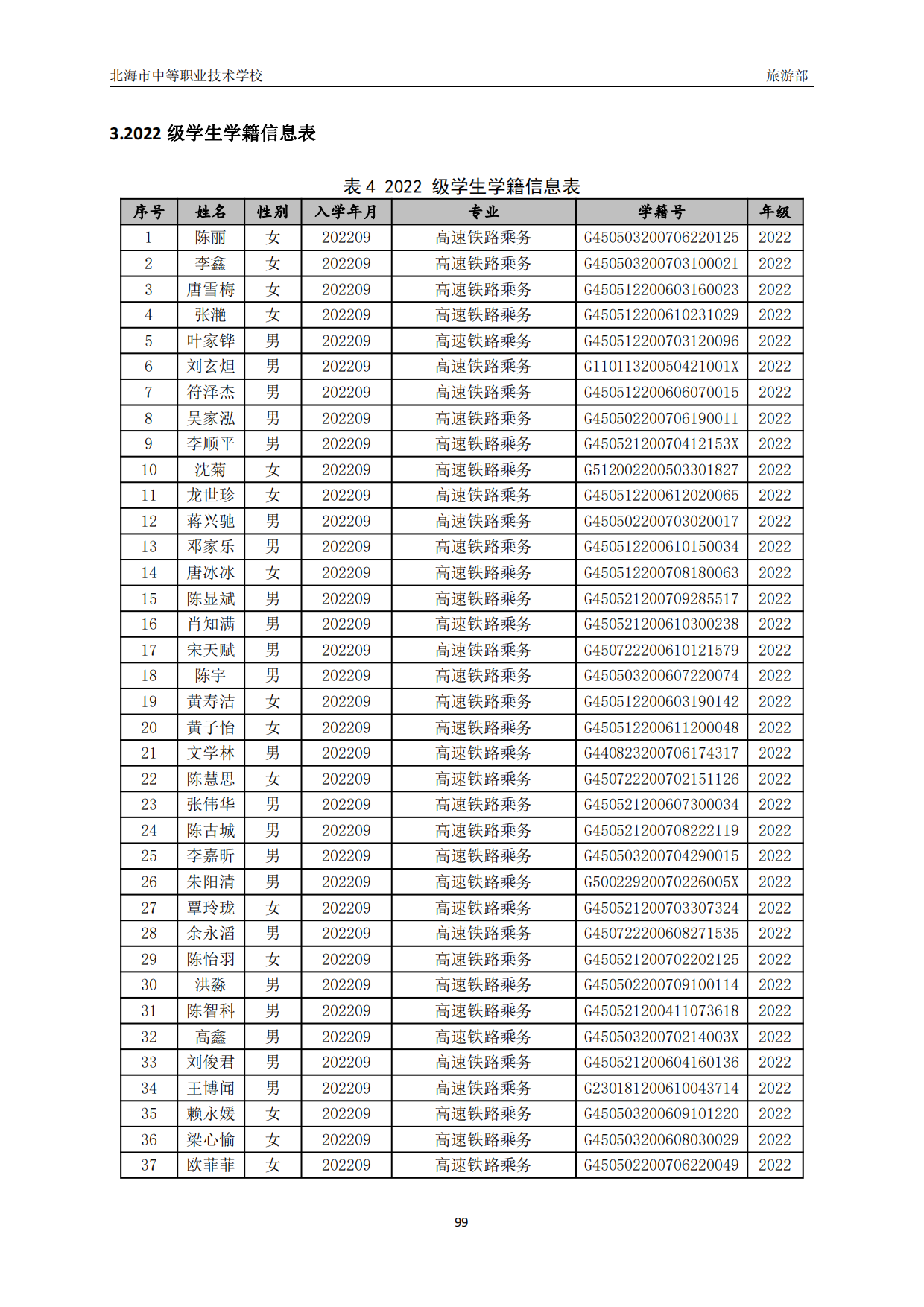 北海市中等职业技术学校　　旅游部

3.2022 级学生学籍信息表

表 4 2022 级学生学籍信息表

| 序号 | 姓名 | 性别 | 入学年月 | 专业 | 学籍号 | 年级 |
|---|---|---|---|---|---|---|
| 1 | 陈丽 | 女 | 202209 | 高速铁路乘务 | G450503200706220125 | 2022 |
| 2 | 李鑫 | 女 | 202209 | 高速铁路乘务 | G450503200703100021 | 2022 |
| 3 | 唐雪梅 | 女 | 202209 | 高速铁路乘务 | G450512200603160023 | 2022 |
| 4 | 张滟 | 女 | 202209 | 高速铁路乘务 | G450512200610231029 | 2022 |
| 5 | 叶家铧 | 男 | 202209 | 高速铁路乘务 | G450512200703120096 | 2022 |
| 6 | 刘玄烜 | 男 | 202209 | 高速铁路乘务 | G11011320050421001X | 2022 |
| 7 | 符泽杰 | 男 | 202209 | 高速铁路乘务 | G450512200606070015 | 2022 |
| 8 | 吴家泓 | 男 | 202209 | 高速铁路乘务 | G450502200706190011 | 2022 |
| 9 | 李顺平 | 男 | 202209 | 高速铁路乘务 | G45052120070412153X | 2022 |
| 10 | 沈菊 | 女 | 202209 | 高速铁路乘务 | G512002200503301827 | 2022 |
| 11 | 龙世珍 | 女 | 202209 | 高速铁路乘务 | G450512200612020065 | 2022 |
| 12 | 蒋兴驰 | 男 | 202209 | 高速铁路乘务 | G450502200703020017 | 2022 |
| 13 | 邓家乐 | 男 | 202209 | 高速铁路乘务 | G450512200610150034 | 2022 |
| 14 | 唐冰冰 | 女 | 202209 | 高速铁路乘务 | G450512200708180063 | 2022 |
| 15 | 陈显斌 | 男 | 202209 | 高速铁路乘务 | G450521200709285517 | 2022 |
| 16 | 肖知满 | 男 | 202209 | 高速铁路乘务 | G450521200610300238 | 2022 |
| 17 | 宋天赋 | 男 | 202209 | 高速铁路乘务 | G450722200610121579 | 2022 |
| 18 | 陈宇 | 男 | 202209 | 高速铁路乘务 | G450503200607220074 | 2022 |
| 19 | 黄寿洁 | 女 | 202209 | 高速铁路乘务 | G450512200603190142 | 2022 |
| 20 | 黄子怡 | 女 | 202209 | 高速铁路乘务 | G450512200611200048 | 2022 |
| 21 | 文学林 | 男 | 202209 | 高速铁路乘务 | G440823200706174317 | 2022 |
| 22 | 陈慧思 | 女 | 202209 | 高速铁路乘务 | G450722200702151126 | 2022 |
| 23 | 张伟华 | 男 | 202209 | 高速铁路乘务 | G450521200607300034 | 2022 |
| 24 | 陈古城 | 男 | 202209 | 高速铁路乘务 | G450521200708222119 | 2022 |
| 25 | 李嘉昕 | 男 | 202209 | 高速铁路乘务 | G450503200704290015 | 2022 |
| 26 | 朱阳清 | 男 | 202209 | 高速铁路乘务 | G50022920070226005X | 2022 |
| 27 | 覃玲珑 | 女 | 202209 | 高速铁路乘务 | G450521200703307324 | 2022 |
| 28 | 余永滔 | 男 | 202209 | 高速铁路乘务 | G450722200608271535 | 2022 |
| 29 | 陈怡羽 | 女 | 202209 | 高速铁路乘务 | G450521200702202125 | 2022 |
| 30 | 洪淼 | 男 | 202209 | 高速铁路乘务 | G450502200709100114 | 2022 |
| 31 | 陈智科 | 男 | 202209 | 高速铁路乘务 | G450521200411073618 | 2022 |
| 32 | 高鑫 | 男 | 202209 | 高速铁路乘务 | G45050320070214003X | 2022 |
| 33 | 刘俊君 | 男 | 202209 | 高速铁路乘务 | G450521200604160136 | 2022 |
| 34 | 王博闻 | 男 | 202209 | 高速铁路乘务 | G230181200610043714 | 2022 |
| 35 | 赖永媛 | 女 | 202209 | 高速铁路乘务 | G450503200609101220 | 2022 |
| 36 | 梁心愉 | 女 | 202209 | 高速铁路乘务 | G450503200608030029 | 2022 |
| 37 | 欧菲菲 | 女 | 202209 | 高速铁路乘务 | G450502200706220049 | 2022 |

99